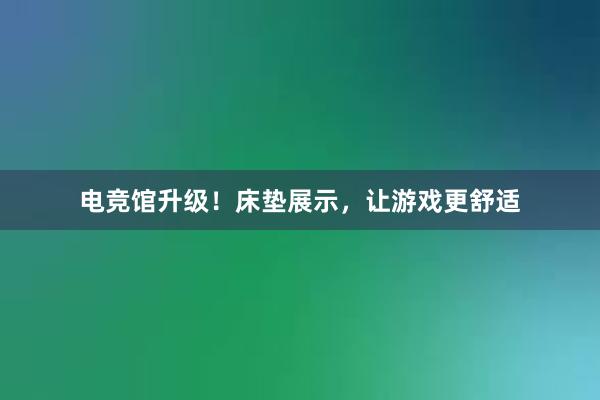 电竞馆升级！床垫展示，让游戏更舒适